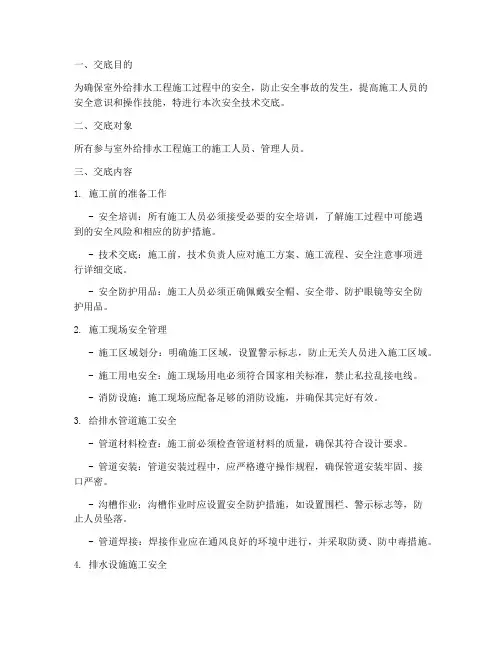 一、交底目的

为确保室外给排水工程施工过程中的安全，防止安全事故的发生，提高施工人员的安全意识和操作技能，特进行本次安全技术交底。

二、交底对象

所有参与室外给排水工程施工的施工人员、管理人员。

三、交底内容

1. 施工前的准备工作

- 安全培训：所有施工人员必须接受必要的安全培训，了解施工过程中可能遇到的安全风险和相应的防护措施。

- 技术交底：施工前，技术负责人应对施工方案、施工流程、安全注意事项进行详细交底。

- 安全防护用品：施工人员必须正确佩戴安全帽、安全带、防护眼镜等安全防护用品。

2. 施工现场安全管理

- 施工区域划分：明确施工区域，设置警示标志，防止无关人员进入施工区域。

- 施工用电安全：施工现场用电必须符合国家相关标准，禁止私拉乱接电线。

- 消防设施：施工现场应配备足够的消防设施，并确保其完好有效。

3. 给排水管道施工安全

- 管道材料检查：施工前必须检查管道材料的质量，确保其符合设计要求。

- 管道安装：管道安装过程中，应严格遵守操作规程，确保管道安装牢固、接口严密。

- 沟槽作业：沟槽作业时应设置安全防护措施，如设置围栏、警示标志等，防止人员坠落。

- 管道焊接：焊接作业应在通风良好的环境中进行，并采取防烫、防中毒措施。

4. 排水设施施工安全